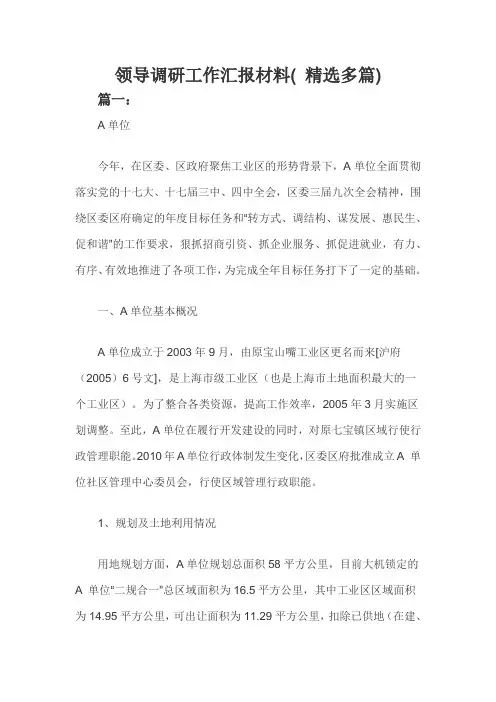 领导调研工作汇报材料( 精选多篇)

篇一：

A 单位

今年，在区委、区政府聚焦工业区的形势背景下，A 单位全面贯彻落实党的十七大、十七届三中、四中全会，区委三届九次全会精神，围绕区委区府确定的年度目标任务和"转方式、调结构、谋发展、惠民生、促和谐"的工作要求，狠抓招商引资、抓企业服务、抓促进就业，有力、有序、有效地推进了各项工作，为完成全年目标任务打下了一定的基础。

一、A 单位基本概况

A 单位成立于 2003 年 9 月，由原宝山嘴工业区更名而来[沪府（2005）6 号文]，是上海市级工业区（也是上海市土地面积最大的一个工业区）。为了整合各类资源，提高工作效率，2005 年 3 月实施区划调整。至此，A 单位在履行开发建设的同时，对原七宝镇区域行使行政管理职能。2010 年 A 单位行政体制发生变化，区委区府批准成立 A 单位社区管理中心委员会，行使区域管理行政职能。

1、规划及土地利用情况

用地规划方面，A 单位规划总面积 58 平方公里，目前大机锁定的 A 单位"二规合一"总区域面积为 16.5 平方公里，其中工业区区域面积为 14.95 平方公里，可出让面积为 11.29 平方公里，扣除已供地（在建、